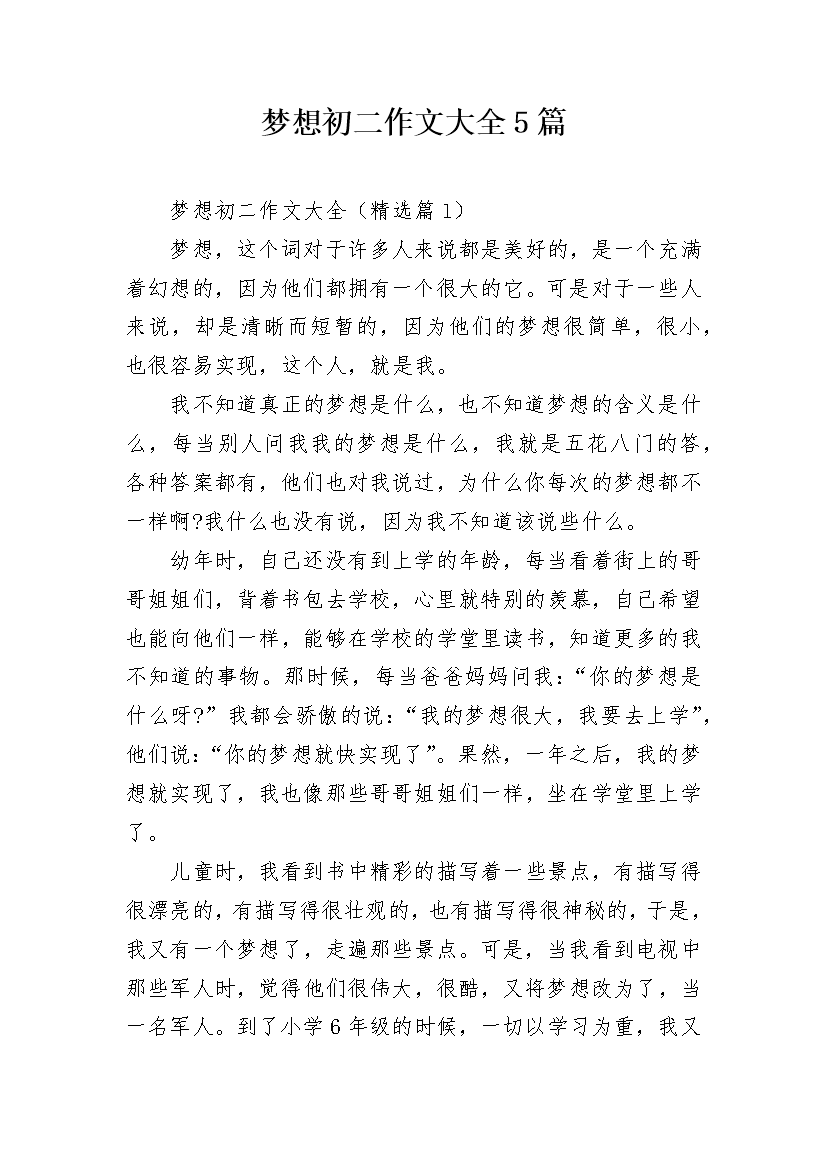 梦想初二作文大全5篇

梦想初二作文大全（精选篇1）

梦想，这个词对于许多人来说都是美好的，是一个充满着幻想的，因为他们都拥有一个很大的它。可是对于一些人来说，却是清晰而短暂的，因为他们的梦想很简单，很小，也很容易实现，这个人，就是我。

我不知道真正的梦想是什么，也不知道梦想的含义是什么，每当别人问我我的梦想是什么，我就是五花八门的答，各种答案都有，他们也对我说过，为什么你每次的梦想都不一样啊?我什么也没有说，因为我不知道该说些什么。

幼年时，自己还没有到上学的年龄，每当看着街上的哥哥姐姐们，背着书包去学校，心里就特别的羡慕，自己希望也能向他们一样，能够在学校的学堂里读书，知道更多的我不知道的事物。那时候，每当爸爸妈妈问我：“你的梦想是什么呀?”我都会骄傲的说：“我的梦想很大，我要去上学”，他们说：“你的梦想就快实现了”。果然，一年之后，我的梦想就实现了，我也像那些哥哥姐姐们一样，坐在学堂里上学了。

儿童时，我看到书中精彩的描写着一些景点，有描写得很漂亮的，有描写得很壮观的，也有描写得很神秘的，于是，我又有一个梦想了，走遍那些景点。可是，当我看到电视中那些军人时，觉得他们很伟大，很酷，又将梦想改为了，当一名军人。到了小学6年级的时候，一切以学习为重，我又